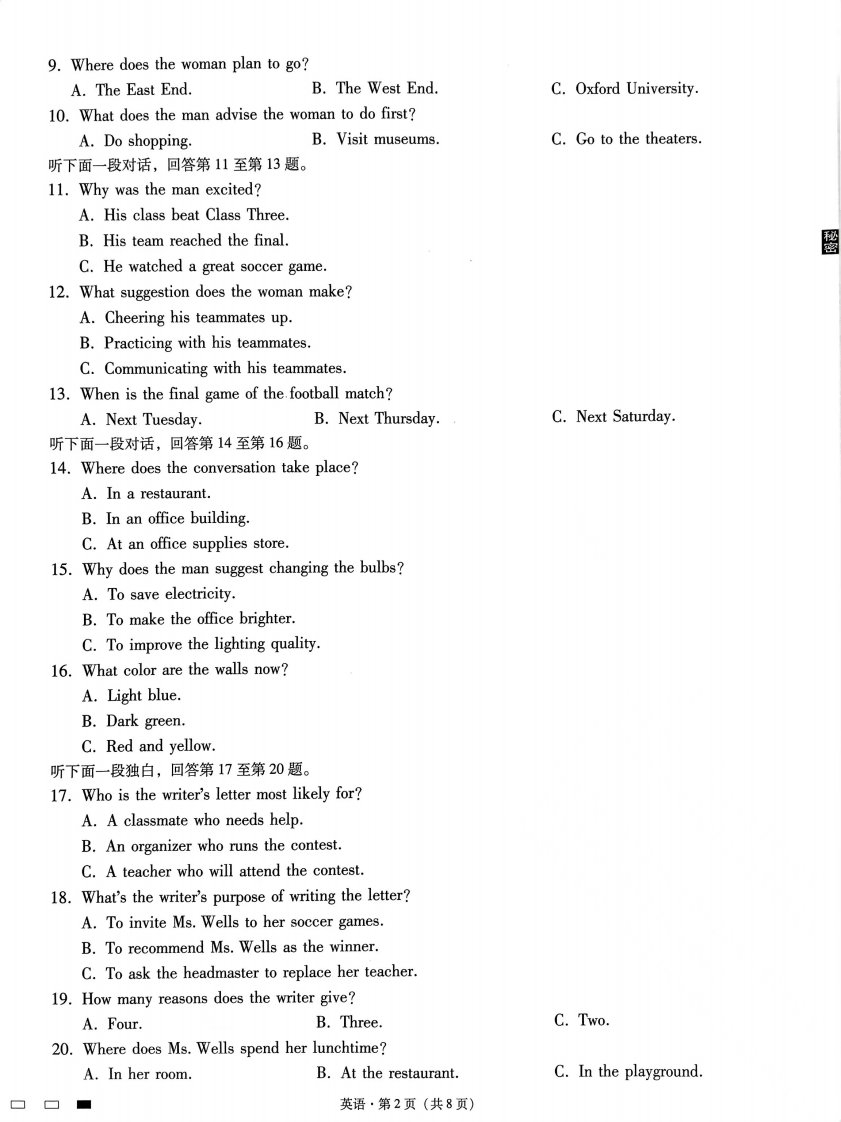 9. Where does the woman plan to go?
A. The East End.  B. The West End.  C. Oxford University.
10. What does the man advise the woman to do first?
A. Do shopping.  B. Visit museums.  C. Go to the theaters.
听下面一段对话，回答第11至第13题。
11. Why was the man excited?
A. His class beat Class Three.
B. His team reached the final.
C. He watched a great soccer game.
12. What suggestion does the woman make?
A. Cheering his teammates up.
B. Practicing with his teammates.
C. Communicating with his teammates.
13. When is the final game of the football match?
A. Next Tuesday.  B. Next Thursday.  C. Next Saturday.
听下面一段对话，回答第14至第16题。
14. Where does the conversation take place?
A. In a restaurant.
B. In an office building.
C. At an office supplies store.
15. Why does the man suggest changing the bulbs?
A. To save electricity.
B. To make the office brighter.
C. To improve the lighting quality.
16. What color are the walls now?
A. Light blue.
B. Dark green.
C. Red and yellow.
听下面一段独白，回答第17至第20题。
17. Who is the writer's letter most likely for?
A. A classmate who needs help.
B. An organizer who runs the contest.
C. A teacher who will attend the contest.
18. What's the writer's purpose of writing the letter?
A. To invite Ms. Wells to her soccer games.
B. To recommend Ms. Wells as the winner.
C. To ask the headmaster to replace her teacher.
19. How many reasons does the writer give?
A. Four.  B. Three.  C. Two.
20. Where does Ms. Wells spend her lunchtime?
A. In her room.  B. At the restaurant.  C. In the playground.

秘密

英语·第2页（共8页）